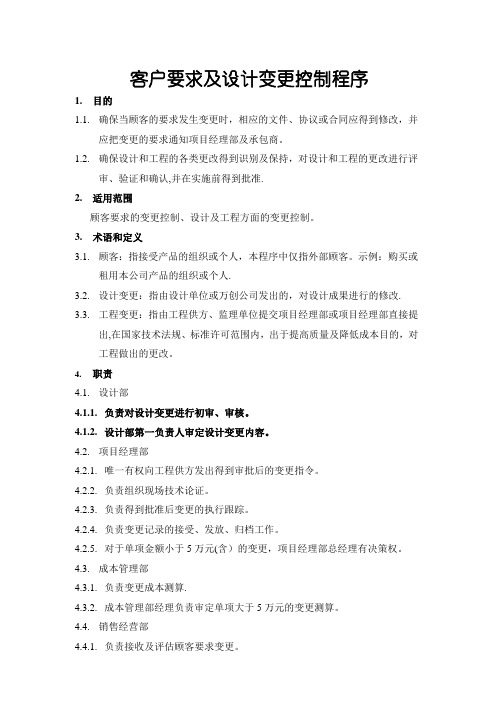 客户要求及设计变更控制程序

1. 目的

1.1. 确保当顾客的要求发生变更时，相应的文件、协议或合同应得到修改，并应把变更的要求通知项目经理部及承包商。

1.2. 确保设计和工程的各类更改得到识别及保持，对设计和工程的更改进行评审、验证和确认,并在实施前得到批准.

2. 适用范围

顾客要求的变更控制、设计及工程方面的变更控制。

3. 术语和定义

3.1. 顾客：指接受产品的组织或个人，本程序中仅指外部顾客。示例：购买或租用本公司产品的组织或个人.

3.2. 设计变更：指由设计单位或万创公司发出的，对设计成果进行的修改.

3.3. 工程变更：指由工程供方、监理单位提交项目经理部或项目经理部直接提出,在国家技术法规、标准许可范围内，出于提高质量及降低成本目的，对工程做出的更改。

4. 职责

4.1. 设计部

4.1.1. 负责对设计变更进行初审、审核。

4.1.2. 设计部第一负责人审定设计变更内容。

4.2. 项目经理部

4.2.1. 唯一有权向工程供方发出得到审批后的变更指令。

4.2.2. 负责组织现场技术论证。

4.2.3. 负责得到批准后变更的执行跟踪。

4.2.4. 负责变更记录的接受、发放、归档工作。

4.2.5. 对于单项金额小于 5 万元(含）的变更，项目经理部总经理有决策权。

4.3. 成本管理部

4.3.1. 负责变更成本测算.

4.3.2. 成本管理部经理负责审定单项大于 5 万元的变更测算。

4.4. 销售经营部

4.4.1. 负责接收及评估顾客要求变更。